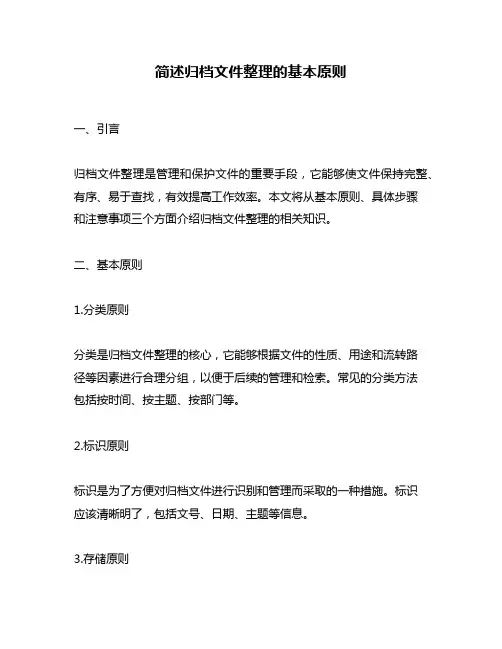 简述归档文件整理的基本原则

一、引言

归档文件整理是管理和保护文件的重要手段，它能够使文件保持完整、有序、易于查找，有效提高工作效率。本文将从基本原则、具体步骤和注意事项三个方面介绍归档文件整理的相关知识。

二、基本原则

1.分类原则

分类是归档文件整理的核心，它能够根据文件的性质、用途和流转路径等因素进行合理分组，以便于后续的管理和检索。常见的分类方法包括按时间、按主题、按部门等。

2.标识原则

标识是为了方便对归档文件进行识别和管理而采取的一种措施。标识应该清晰明了，包括文号、日期、主题等信息。

3.存储原则